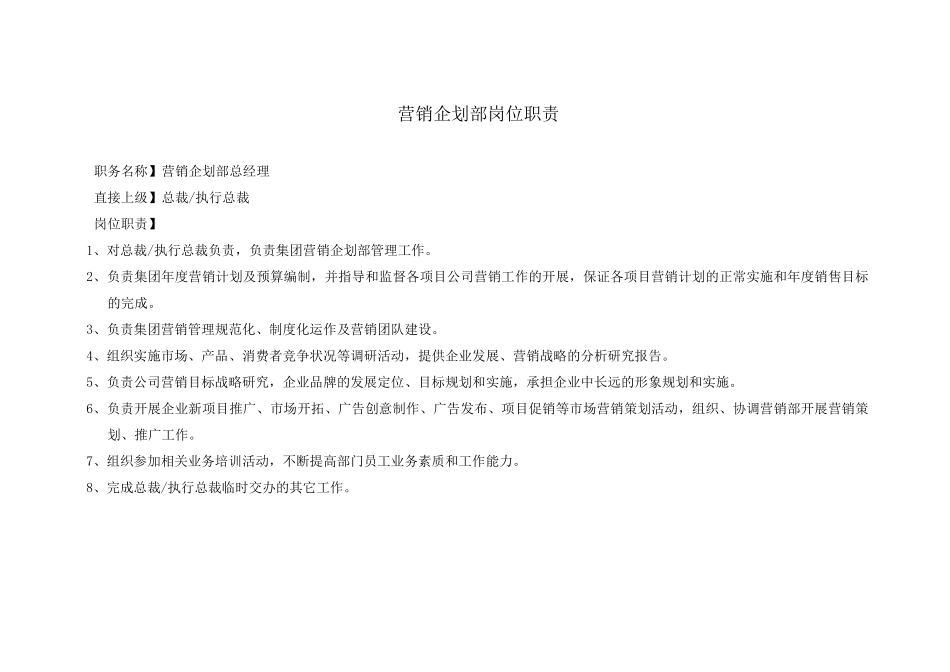 营销企划部岗位职责

职务名称】营销企划部总经理

直接上级】总裁/执行总裁

岗位职责】

1、对总裁/执行总裁负责，负责集团营销企划部管理工作。

2、负责集团年度营销计划及预算编制，并指导和监督各项目公司营销工作的开展，保证各项目营销计划的正常实施和年度销售目标的完成。

3、负责集团营销管理规范化、制度化运作及营销团队建设。

4、组织实施市场、产品、消费者竞争状况等调研活动，提供企业发展、营销战略的分析研究报告。

5、负责公司营销目标战略研究，企业品牌的发展定位、目标规划和实施，承担企业中长远的形象规划和实施。

6、负责开展企业新项目推广、市场开拓、广告创意制作、广告发布、项目促销等市场营销策划活动，组织、协调营销部开展营销策划、推广工作。

7、组织参加相关业务培训活动，不断提高部门员工业务素质和工作能力。

8、完成总裁/执行总裁临时交办的其它工作。